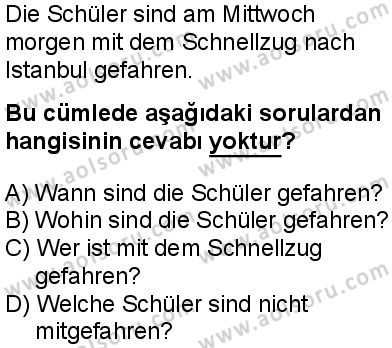 Die Schüler sind am Mittwoch morgen mit dem Schnellzug nach Istanbul gefahren.

Bu cümlede aşağıdaki sorulardan hangisinin cevabı yoktur?

A) Wann sind die Schüler gefahren?
B) Wohin sind die Schüler gefahren?
C) Wer ist mit dem Schnellzug gefahren?
D) Welche Schüler sind nicht mitgefahren?

www.aolsoru.com